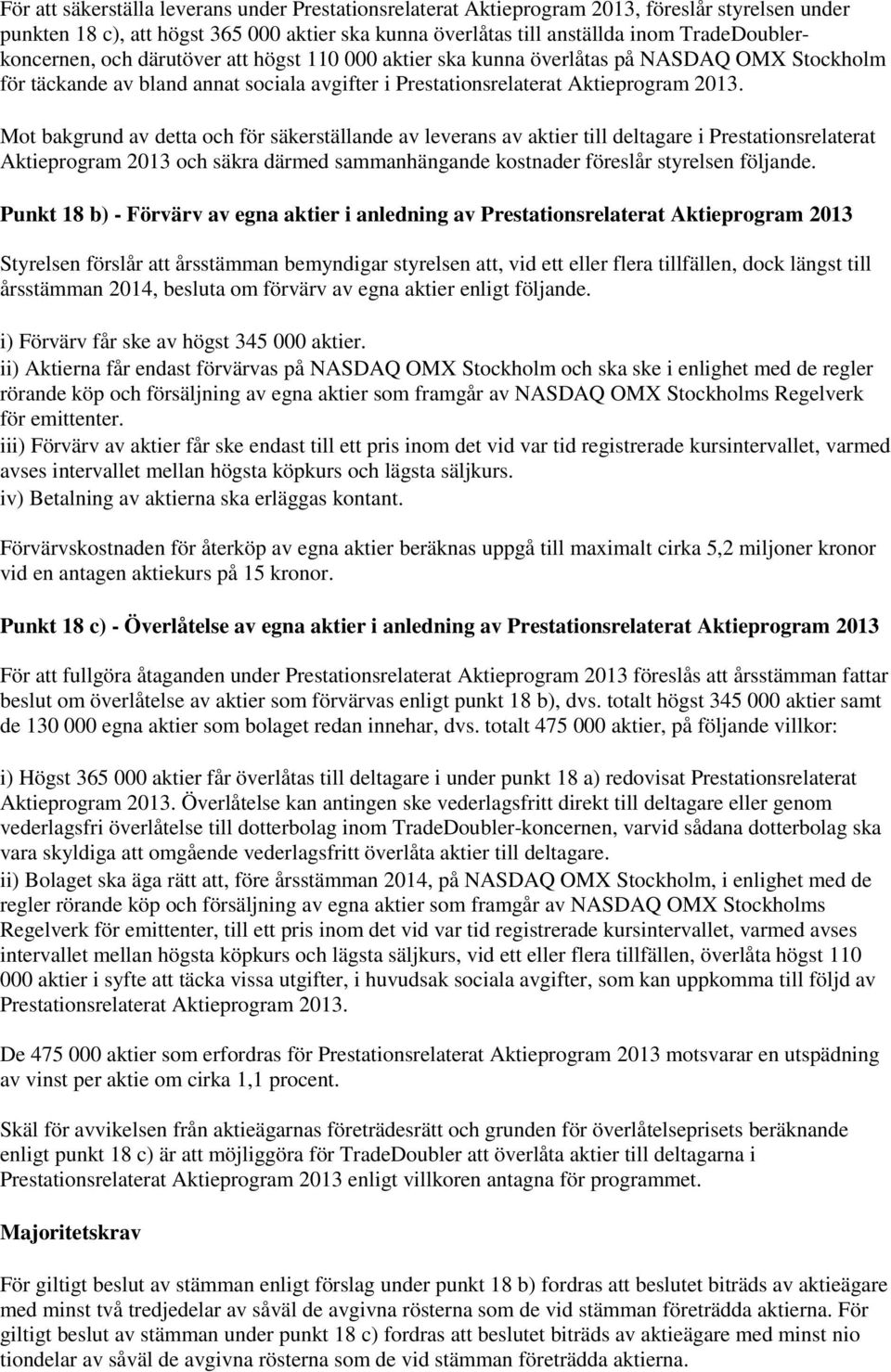 För att säkerställa leverans under Prestationsrelaterat Aktieprogram 2013, föreslår styrelsen under punkten 18 c), att högst 365 000 aktier ska kunna överlåtas till anställda inom TradeDoubler-koncernen, och därutöver att högst 110 000 aktier ska kunna överlåtas på NASDAQ OMX Stockholm för täckande av bland annat sociala avgifter i Prestationsrelaterat Aktieprogram 2013.

Mot bakgrund av detta och för säkerställande av leverans av aktier till deltagare i Prestationsrelaterat Aktieprogram 2013 och säkra därmed sammanhängande kostnader föreslår styrelsen följande.

Punkt 18 b) - Förvärv av egna aktier i anledning av Prestationsrelaterat Aktieprogram 2013

Styrelsen förslår att årsstämman bemyndigar styrelsen att, vid ett eller flera tillfällen, dock längst till årsstämman 2014, besluta om förvärv av egna aktier enligt följande.

i) Förvärv får ske av högst 345 000 aktier.
ii) Aktierna får endast förvärvas på NASDAQ OMX Stockholm och ska ske i enlighet med de regler rörande köp och försäljning av egna aktier som framgår av NASDAQ OMX Stockholms Regelverk för emittenter.
iii) Förvärv av aktier får ske endast till ett pris inom det vid var tid registrerade kursintervallet, varmed avses intervallet mellan högsta köpkurs och lägsta säljkurs.
iv) Betalning av aktierna ska erläggas kontant.

Förvärvskostnaden för återköp av egna aktier beräknas uppgå till maximalt cirka 5,2 miljoner kronor vid en antagen aktiekurs på 15 kronor.

Punkt 18 c) - Överlåtelse av egna aktier i anledning av Prestationsrelaterat Aktieprogram 2013

För att fullgöra åtaganden under Prestationsrelaterat Aktieprogram 2013 föreslås att årsstämman fattar beslut om överlåtelse av aktier som förvärvas enligt punkt 18 b), dvs. totalt högst 345 000 aktier samt de 130 000 egna aktier som bolaget redan innehar, dvs. totalt 475 000 aktier, på följande villkor:

i) Högst 365 000 aktier får överlåtas till deltagare i under punkt 18 a) redovisat Prestationsrelaterat Aktieprogram 2013. Överlåtelse kan antingen ske vederlagsfritt direkt till deltagare eller genom vederlagsfri överlåtelse till dotterbolag inom TradeDoubler-koncernen, varvid sådana dotterbolag ska vara skyldiga att omgående vederlagsfritt överlåta aktier till deltagare.
ii) Bolaget ska äga rätt att, före årsstämman 2014, på NASDAQ OMX Stockholm, i enlighet med de regler rörande köp och försäljning av egna aktier som framgår av NASDAQ OMX Stockholms Regelverk för emittenter, till ett pris inom det vid var tid registrerade kursintervallet, varmed avses intervallet mellan högsta köpkurs och lägsta säljkurs, vid ett eller flera tillfällen, överlåta högst 110 000 aktier i syfte att täcka vissa utgifter, i huvudsak sociala avgifter, som kan uppkomma till följd av Prestationsrelaterat Aktieprogram 2013.

De 475 000 aktier som erfordras för Prestationsrelaterat Aktieprogram 2013 motsvarar en utspädning av vinst per aktie om cirka 1,1 procent.

Skäl för avvikelsen från aktieägarnas företrädesrätt och grunden för överlåtelseprisets beräknande enligt punkt 18 c) är att möjliggöra för TradeDoubler att överlåta aktier till deltagarna i Prestationsrelaterat Aktieprogram 2013 enligt villkoren antagna för programmet.

Majoritetskrav

För giltigt beslut av stämman enligt förslag under punkt 18 b) fordras att beslutet biträds av aktieägare med minst två tredjedelar av såväl de avgivna rösterna som de vid stämman företrädda aktierna. För giltigt beslut av stämman under punkt 18 c) fordras att beslutet biträds av aktieägare med minst nio tiondelar av såväl de avgivna rösterna som de vid stämman företrädda aktierna.